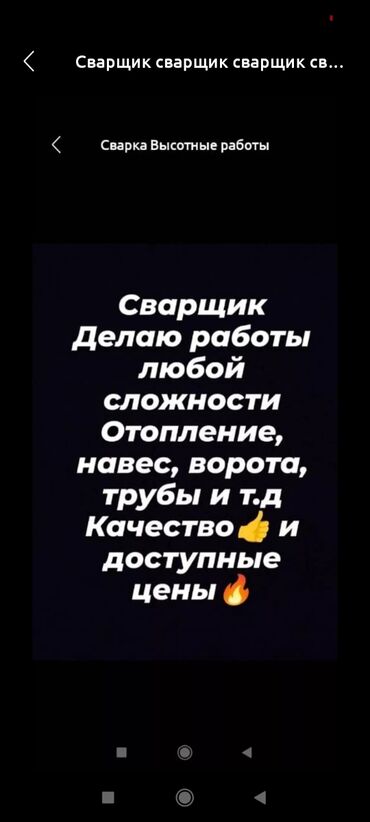 Сварщик сварщик сварщик св...

Сварка Высотные работы

Сварщик
Делаю работы
любой
сложности
Отопление,
навес, ворота,
трубы и т.д
Качество👍 и
доступные
цены🔥